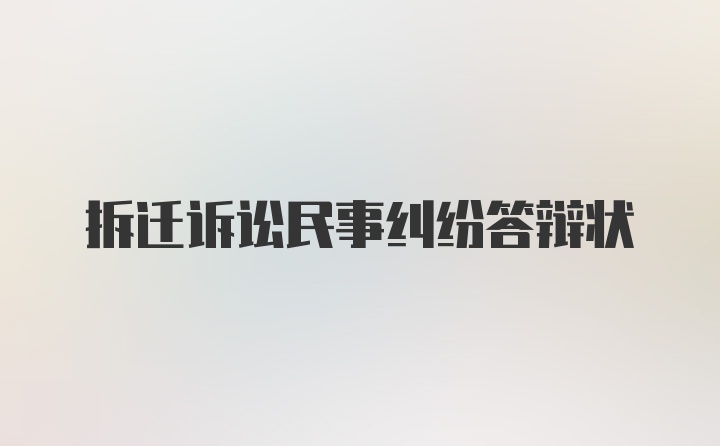 拆迁诉讼民事纠纷答辩状